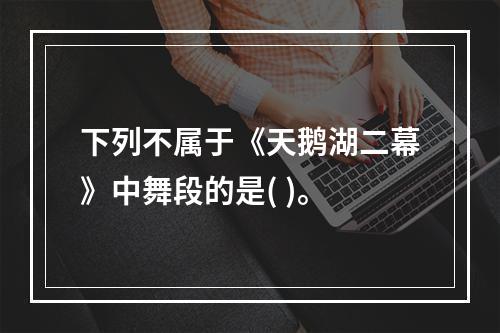 下列不属于《天鹅湖二幕》中舞段的是( )。